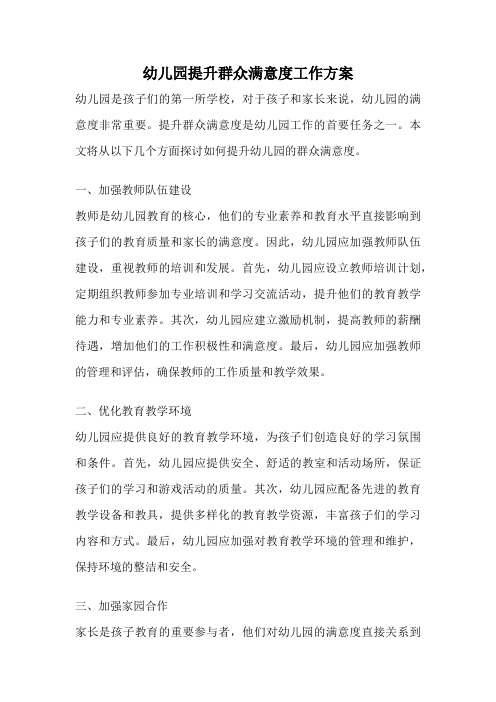 幼儿园提升群众满意度工作方案

幼儿园是孩子们的第一所学校，对于孩子和家长来说，幼儿园的满意度非常重要。提升群众满意度是幼儿园工作的首要任务之一。本文将从以下几个方面探讨如何提升幼儿园的群众满意度。

一、加强教师队伍建设

教师是幼儿园教育的核心，他们的专业素养和教育水平直接影响到孩子们的教育质量和家长的满意度。因此，幼儿园应加强教师队伍建设，重视教师的培训和发展。首先，幼儿园应设立教师培训计划，定期组织教师参加专业培训和学习交流活动，提升他们的教育教学能力和专业素养。其次，幼儿园应建立激励机制，提高教师的薪酬待遇，增加他们的工作积极性和满意度。最后，幼儿园应加强教师的管理和评估，确保教师的工作质量和教学效果。

二、优化教育教学环境

幼儿园应提供良好的教育教学环境，为孩子们创造良好的学习氛围和条件。首先，幼儿园应提供安全、舒适的教室和活动场所，保证孩子们的学习和游戏活动的质量。其次，幼儿园应配备先进的教育教学设备和教具，提供多样化的教育教学资源，丰富孩子们的学习内容和方式。最后，幼儿园应加强对教育教学环境的管理和维护，保持环境的整洁和安全。

三、加强家园合作

家长是孩子教育的重要参与者，他们对幼儿园的满意度直接关系到